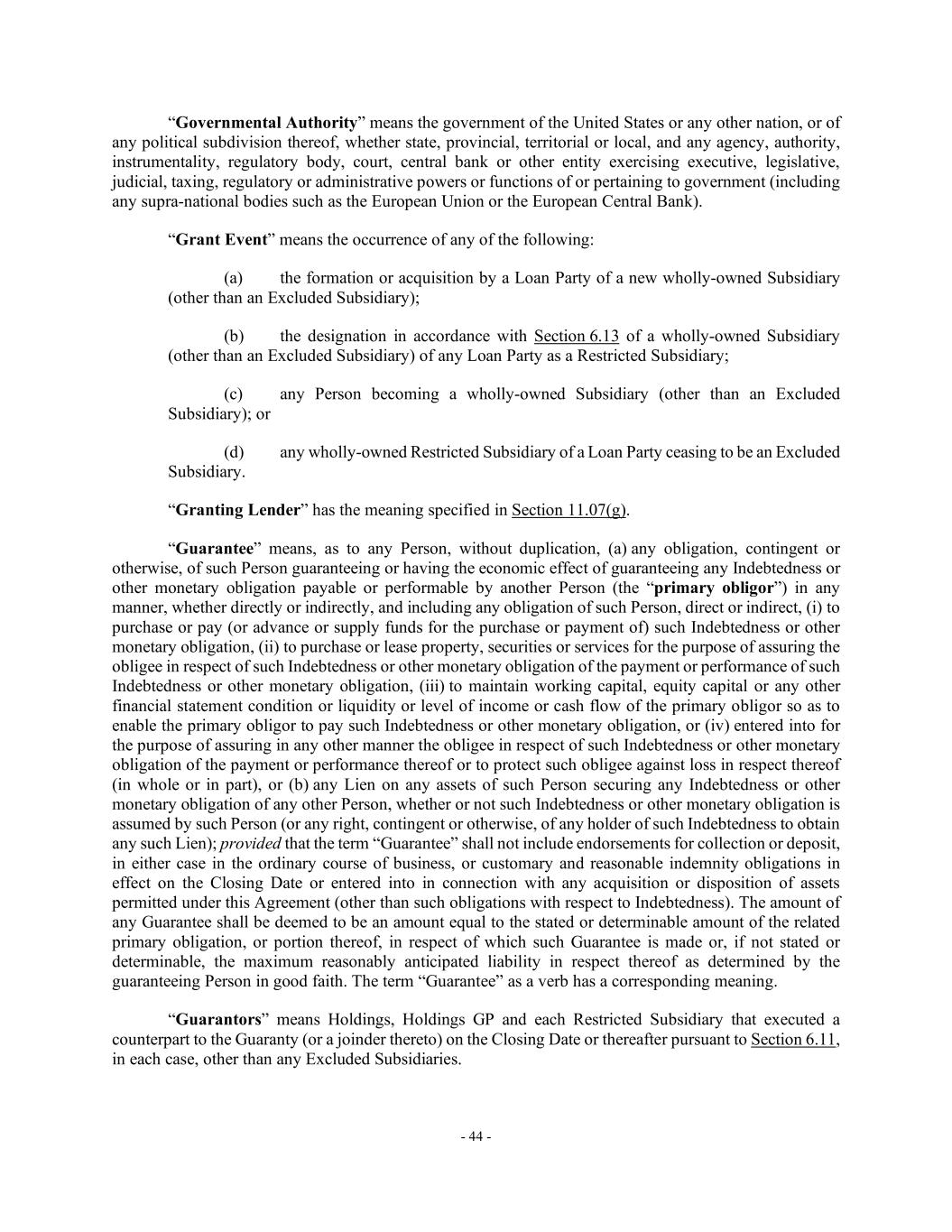 "Governmental Authority" means the government of the United States or any other nation, or of any political subdivision thereof, whether state, provincial, territorial or local, and any agency, authority, instrumentality, regulatory body, court, central bank or other entity exercising executive, legislative, judicial, taxing, regulatory or administrative powers or functions of or pertaining to government (including any supra-national bodies such as the European Union or the European Central Bank).

"Grant Event" means the occurrence of any of the following:

(a) the formation or acquisition by a Loan Party of a new wholly-owned Subsidiary (other than an Excluded Subsidiary);

(b) the designation in accordance with Section 6.13 of a wholly-owned Subsidiary (other than an Excluded Subsidiary) of any Loan Party as a Restricted Subsidiary;

(c) any Person becoming a wholly-owned Subsidiary (other than an Excluded Subsidiary); or

(d) any wholly-owned Restricted Subsidiary of a Loan Party ceasing to be an Excluded Subsidiary.

"Granting Lender" has the meaning specified in Section 11.07(g).

"Guarantee" means, as to any Person, without duplication, (a) any obligation, contingent or otherwise, of such Person guaranteeing or having the economic effect of guaranteeing any Indebtedness or other monetary obligation payable or performable by another Person (the "primary obligor") in any manner, whether directly or indirectly, and including any obligation of such Person, direct or indirect, (i) to purchase or pay (or advance or supply funds for the purchase or payment of) such Indebtedness or other monetary obligation, (ii) to purchase or lease property, securities or services for the purpose of assuring the obligee in respect of such Indebtedness or other monetary obligation of the payment or performance of such Indebtedness or other monetary obligation, (iii) to maintain working capital, equity capital or any other financial statement condition or liquidity or level of income or cash flow of the primary obligor so as to enable the primary obligor to pay such Indebtedness or other monetary obligation, or (iv) entered into for the purpose of assuring in any other manner the obligee in respect of such Indebtedness or other monetary obligation of the payment or performance thereof or to protect such obligee against loss in respect thereof (in whole or in part), or (b) any Lien on any assets of such Person securing any Indebtedness or other monetary obligation of any other Person, whether or not such Indebtedness or other monetary obligation is assumed by such Person (or any right, contingent or otherwise, of any holder of such Indebtedness to obtain any such Lien); provided that the term "Guarantee" shall not include endorsements for collection or deposit, in either case in the ordinary course of business, or customary and reasonable indemnity obligations in effect on the Closing Date or entered into in connection with any acquisition or disposition of assets permitted under this Agreement (other than such obligations with respect to Indebtedness). The amount of any Guarantee shall be deemed to be an amount equal to the stated or determinable amount of the related primary obligation, or portion thereof, in respect of which such Guarantee is made or, if not stated or determinable, the maximum reasonably anticipated liability in respect thereof as determined by the guaranteeing Person in good faith. The term "Guarantee" as a verb has a corresponding meaning.

"Guarantors" means Holdings, Holdings GP and each Restricted Subsidiary that executed a counterpart to the Guaranty (or a joinder thereto) on the Closing Date or thereafter pursuant to Section 6.11, in each case, other than any Excluded Subsidiaries.

- 44 -